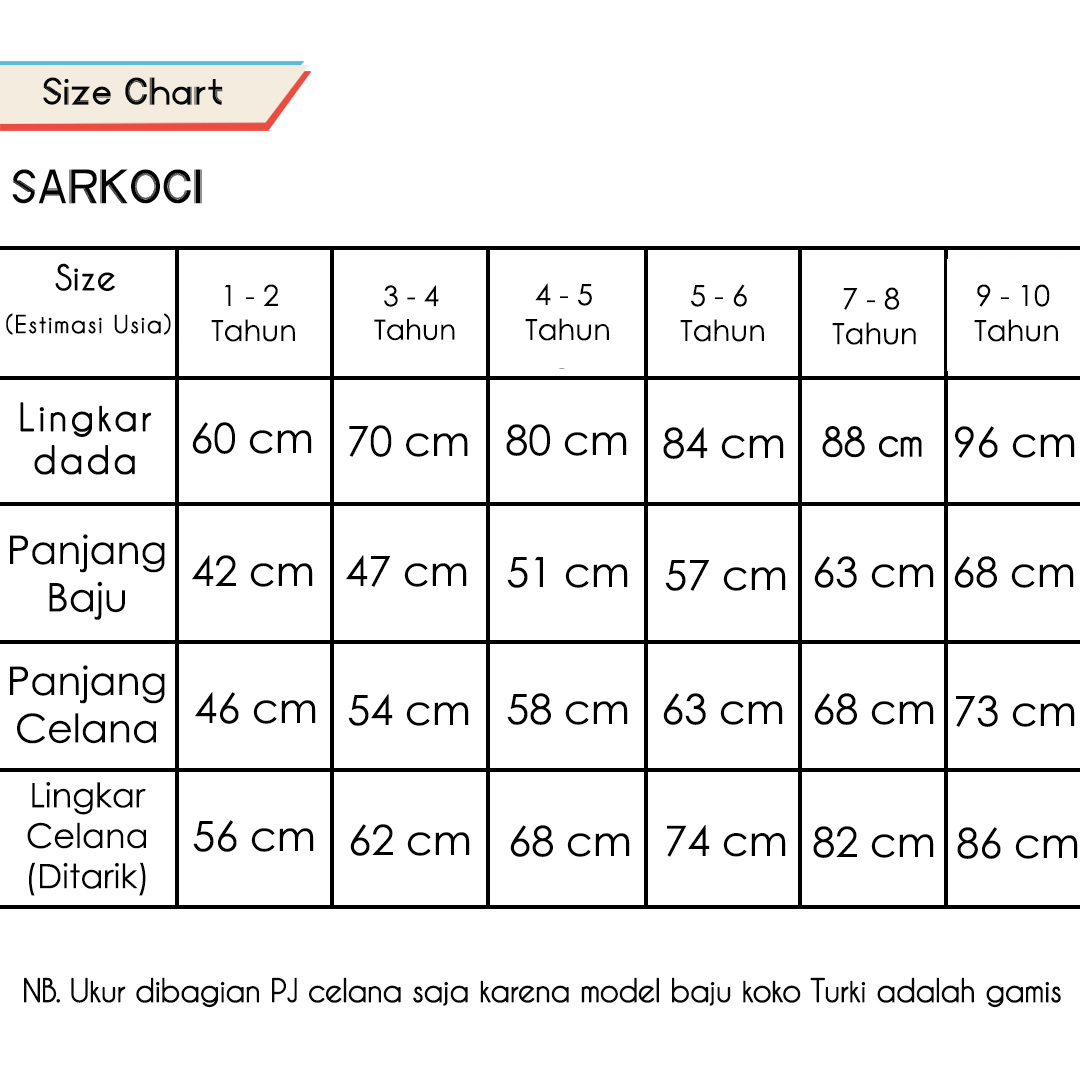 Size Chart

SARKOCI

| Size (Estimasi Usia) | 1 - 2 Tahun | 3 - 4 Tahun | 4 - 5 Tahun | 5 - 6 Tahun | 7 - 8 Tahun | 9 - 10 Tahun |
|---|---|---|---|---|---|---|
| Lingkar dada | 60 cm | 70 cm | 80 cm | 84 cm | 88 cm | 96 cm |
| Panjang Baju | 42 cm | 47 cm | 51 cm | 57 cm | 63 cm | 68 cm |
| Panjang Celana | 46 cm | 54 cm | 58 cm | 63 cm | 68 cm | 73 cm |
| Lingkar Celana (Ditarik) | 56 cm | 62 cm | 68 cm | 74 cm | 82 cm | 86 cm |

NB. Ukur dibagian PJ celana saja karena model baju koko Turki adalah gamis